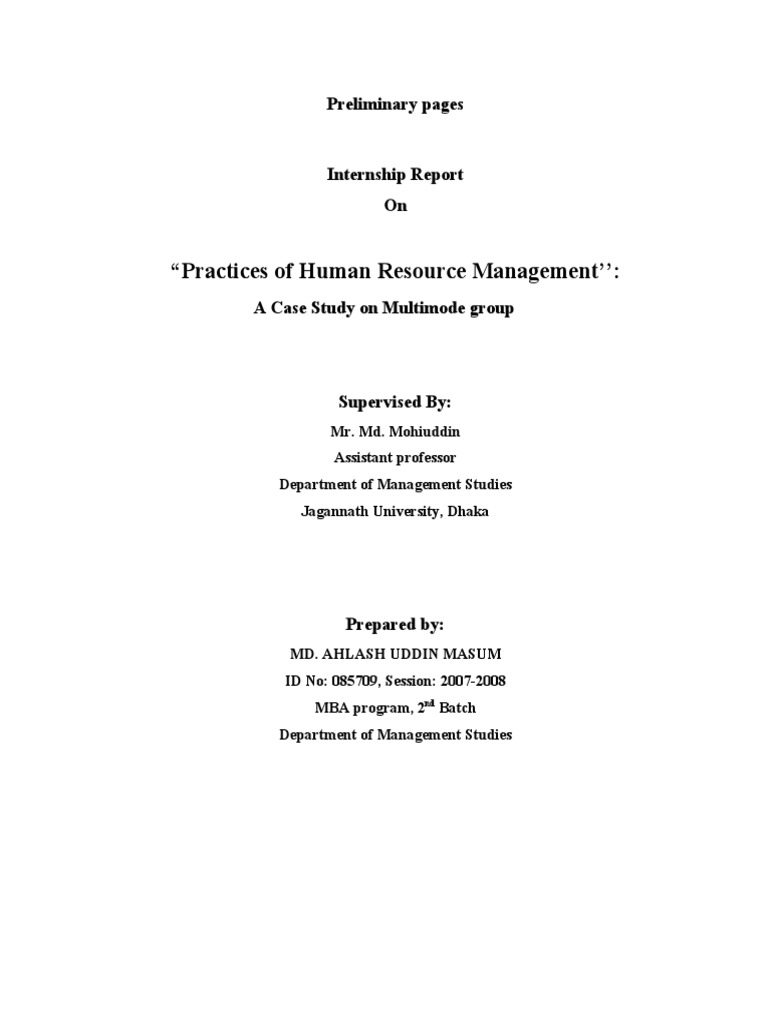 Preliminary pages

Internship Report
On

“Practices of Human Resource Management’’:
A Case Study on Multimode group

Supervised By:
Mr. Md. Mohiuddin
Assistant professor
Department of Management Studies
Jagannath University, Dhaka

Prepared by:
MD. AHLASH UDDIN MASUM
ID No: 085709, Session: 2007-2008
MBA program, 2$^{nd}$ Batch
Department of Management Studies